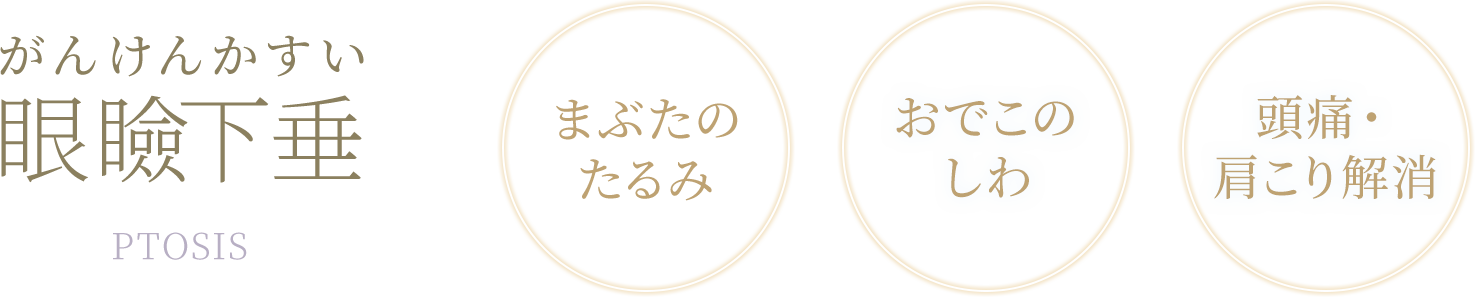 がんけんかすい
眼瞼下垂

PTOSIS

まぶたの
たるみ

おでこの
しわ

頭痛・
肩こり解消